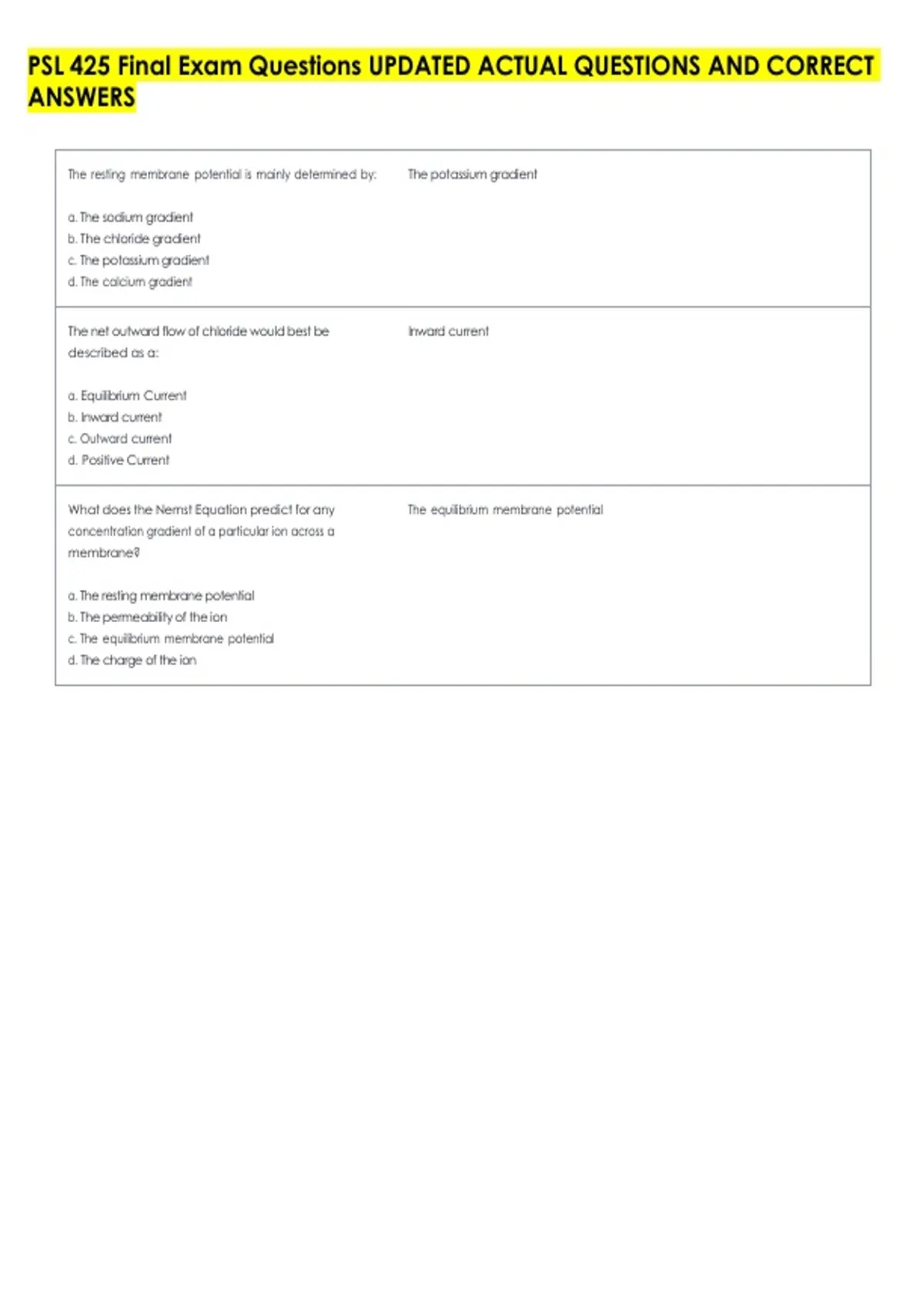 PSL 425 Final Exam Questions UPDATED ACTUAL QUESTIONS AND CORRECT ANSWERS

| | |
|---|---|
| The resting membrane potential is mainly determined by:<br><br>a. The sodium gradient<br>b. The chloride gradient<br>c. The potassium gradient<br>d. The calcium gradient | The potassium gradient |
| The net outward flow of chloride would best be described as a:<br><br>a. Equilibrium Current<br>b. Inward current<br>c. Outward current<br>d. Positive Current | Inward current |
| What does the Nernst Equation predict for any concentration gradient of a particular ion across a membrane?<br><br>a. The resting membrane potential<br>b. The permeability of the ion<br>c. The equilibrium membrane potential<br>d. The charge of the ion | The equilibrium membrane potential |